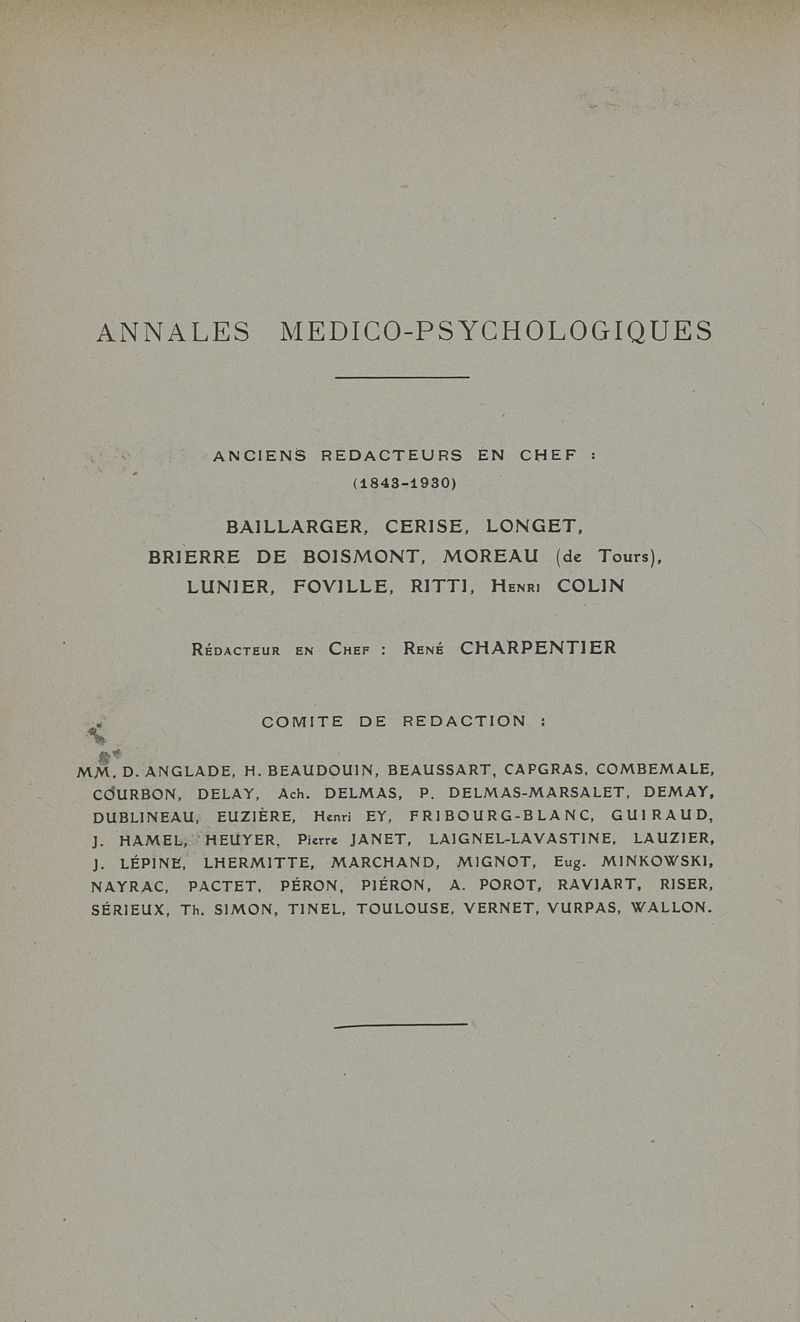 ANNALES MEDICO-PSYCHOLOGIQUES

ANCIENS REDACTEURS EN CHEF :
(1843-1930)

BAILLARGER, CERISE, LONGET, BRIERRE DE BOISMONT, MOREAU (de Tours), LUNIER, FOVILLE, RITTI, Henri COLIN

Rédacteur en Chef : René CHARPENTIER

COMITE DE REDACTION :

MM. D. ANGLADE, H. BEAUDOUIN, BEAUSSART, CAPGRAS, COMBEMALE, COURBON, DELAY, Ach. DELMAS, P. DELMAS-MARSALET, DEMAY, DUBLINEAU, EUZIÈRE, Henri EY, FRIBOURG-BLANC, GUIRAUD, J. HAMEL, HEUYER, Pierre JANET, LAIGNEL-LAVASTINE, LAUZIER, J. LÉPINE, LHERMITTE, MARCHAND, MIGNOT, Eug. MINKOWSKI, NAYRAC, PACTET, PÉRON, PIÉRON, A. POROT, RAVIART, RISER, SÉRIEUX, Th. SIMON, TINEL, TOULOUSE, VERNET, VURPAS, WALLON.